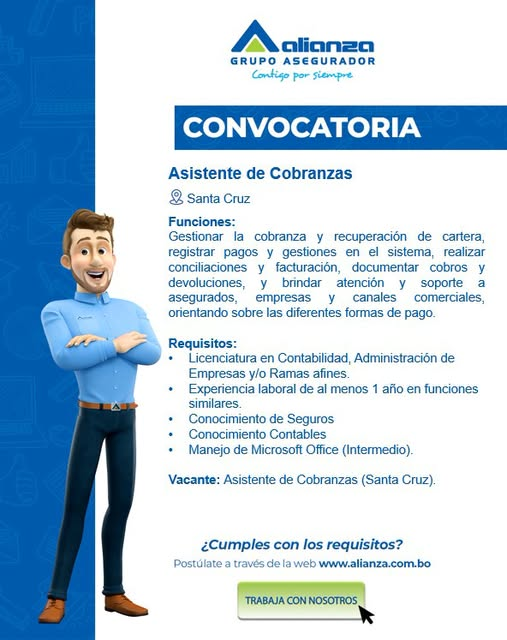 alianza
GRUPO ASEGURADOR
Contigo por siempre

CONVOCATORIA

Asistente de Cobranzas

Santa Cruz

Funciones:
Gestionar la cobranza y recuperación de cartera, registrar pagos y gestiones en el sistema, realizar conciliaciones y facturación, documentar cobros y devoluciones, y brindar atención y soporte a asegurados, empresas y canales comerciales, orientando sobre las diferentes formas de pago.

Requisitos:
• Licenciatura en Contabilidad, Administración de Empresas y/o Ramas afines.
• Experiencia laboral de al menos 1 año en funciones similares.
• Conocimiento de Seguros
• Conocimiento Contables
• Manejo de Microsoft Office (Intermedio).

Vacante: Asistente de Cobranzas (Santa Cruz).

¿Cumples con los requisitos?
Postúlate a través de la web www.alianza.com.bo

TRABAJA CON NOSOTROS